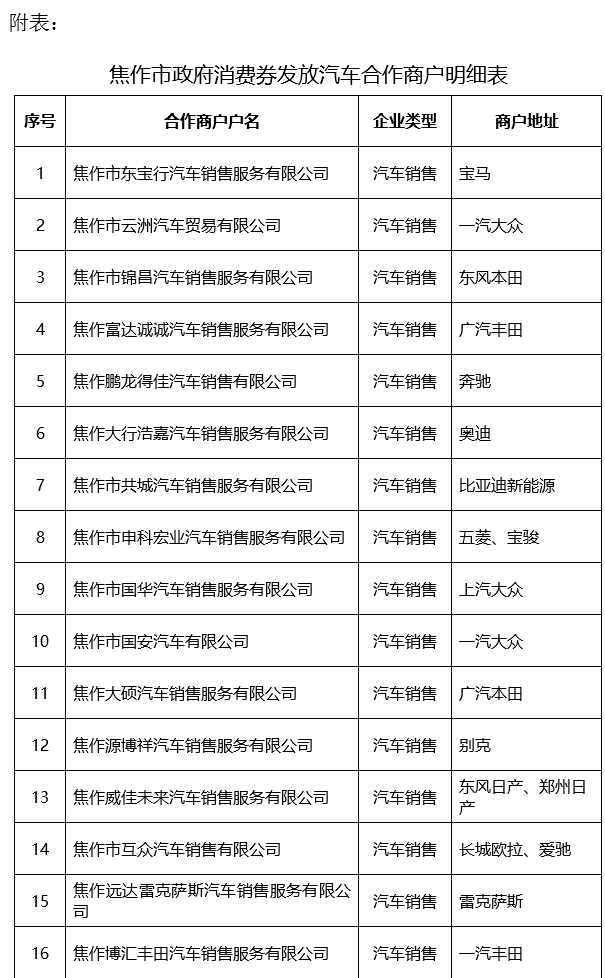 附表：

焦作市政府消费券发放汽车合作商户明细表

| 序号 | 合作商户户名 | 企业类型 | 商户地址 |
|---|---|---|---|
| 1 | 焦作市东宝行汽车销售服务有限公司 | 汽车销售 | 宝马 |
| 2 | 焦作市云洲汽车贸易有限公司 | 汽车销售 | 一汽大众 |
| 3 | 焦作市锦昌汽车销售服务有限公司 | 汽车销售 | 东风本田 |
| 4 | 焦作富达诚诚汽车销售服务有限公司 | 汽车销售 | 广汽丰田 |
| 5 | 焦作鹏龙得佳汽车销售有限公司 | 汽车销售 | 奔驰 |
| 6 | 焦作大行浩嘉汽车销售服务有限公司 | 汽车销售 | 奥迪 |
| 7 | 焦作市共城汽车销售服务有限公司 | 汽车销售 | 比亚迪新能源 |
| 8 | 焦作市申科宏业汽车销售服务有限公司 | 汽车销售 | 五菱、宝骏 |
| 9 | 焦作市国华汽车销售服务有限公司 | 汽车销售 | 上汽大众 |
| 10 | 焦作市国安汽车有限公司 | 汽车销售 | 一汽大众 |
| 11 | 焦作大硕汽车销售服务有限公司 | 汽车销售 | 广汽本田 |
| 12 | 焦作源博祥汽车销售服务有限公司 | 汽车销售 | 别克 |
| 13 | 焦作威佳未来汽车销售服务有限公司 | 汽车销售 | 东风日产、郑州日产 |
| 14 | 焦作市互众汽车销售有限公司 | 汽车销售 | 长城欧拉、爱驰 |
| 15 | 焦作远达雷克萨斯汽车销售服务有限公司 | 汽车销售 | 雷克萨斯 |
| 16 | 焦作博汇丰田汽车销售服务有限公司 | 汽车销售 | 一汽丰田 |